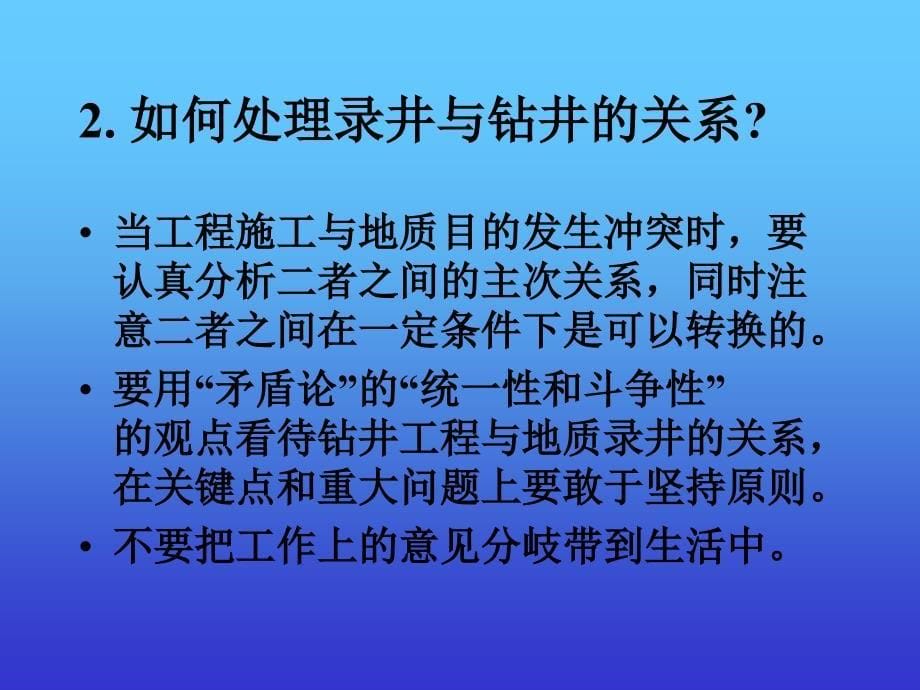 2. 如何处理录井与钻井的关系?

• 当工程施工与地质目的发生冲突时，要认真分析二者之间的主次关系，同时注意二者之间在一定条件下是可以转换的。

• 要用“矛盾论”的“统一性和斗争性”的观点看待钻井工程与地质录井的关系，在关键点和重大问题上要敢于坚持原则。

• 不要把工作上的意见分歧带到生活中。